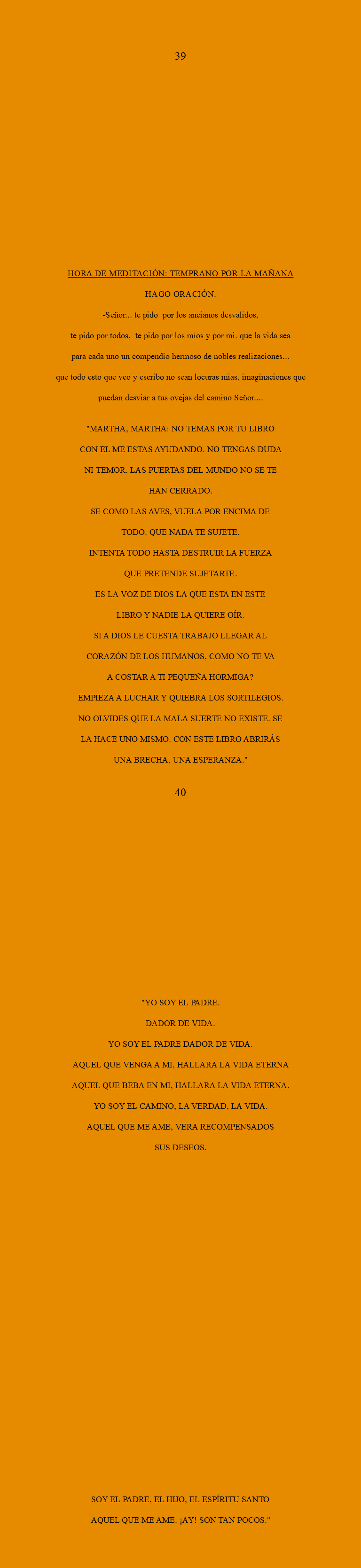 39

HORA DE MEDITACIÓN: TEMPRANO POR LA MAÑANA

HAGO ORACIÓN.

-Señor... te pido por los ancianos desvalidos, te pido por todos, te pido por los míos y por mi. que la vida sea para cada uno un compendio hermoso de nobles realizaciones... que todo esto que veo y escribo no sean locuras mías, imaginaciones que puedan desviar a tus ovejas del camino Señor....

"MARTHA, MARTHA: NO TEMAS POR TU LIBRO CON EL ME ESTAS AYUDANDO. NO TENGAS DUDA NI TEMOR. LAS PUERTAS DEL MUNDO NO SE TE HAN CERRADO.

SE COMO LAS AVES, VUELA POR ENCIMA DE TODO. QUE NADA TE SUJETE.

INTENTA TODO HASTA DESTRUIR LA FUERZA QUE PRETENDE SUJETARTE.

ES LA VOZ DE DIOS LA QUE ESTA EN ESTE LIBRO Y NADIE LA QUIERE OÍR.

SI A DIOS LE CUESTA TRABAJO LLEGAR AL CORAZÓN DE LOS HUMANOS, COMO NO TE VA A COSTAR A TI PEQUEÑA HORMIGA?

EMPIEZA A LUCHAR Y QUIEBRA LOS SORTILEGIOS.

NO OLVIDES QUE LA MALA SUERTE NO EXISTE. SE LA HACE UNO MISMO. CON ESTE LIBRO ABRIRÁS UNA BRECHA, UNA ESPERANZA."

40

"YO SOY EL PADRE.

DADOR DE VIDA.

YO SOY EL PADRE DADOR DE VIDA.

AQUEL QUE VENGA A MI, HALLARA LA VIDA ETERNA

AQUEL QUE BEBA EN MI, HALLARA LA VIDA ETERNA.

YO SOY EL CAMINO, LA VERDAD, LA VIDA.

AQUEL QUE ME AME, VERA RECOMPENSADOS SUS DESEOS.

SOY EL PADRE, EL HIJO, EL ESPÍRITU SANTO

AQUEL QUE ME AME. ¡AY! SON TAN POCOS."